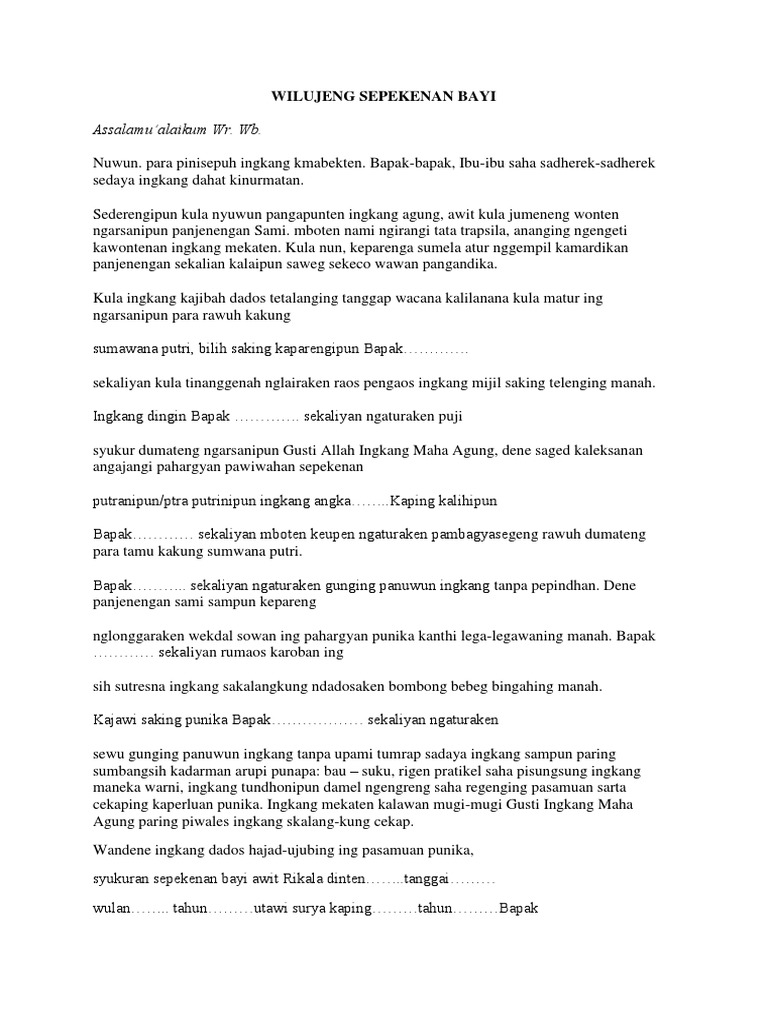 WILUJENG SEPEKENAN BAYI

Assalamu'alaikum Wr. Wb.

Nuwun. para pinisepuh ingkang kmabekten. Bapak-bapak, Ibu-ibu saha sadherek-sadherek sedaya ingkang dahat kinurmatan.

Sederengipun kula nyuwun pangapunten ingkang agung, awit kula jumeneng wonten ngarsanipun panjenengan Sami. mboten nami ngirangi tata trapsila, ananging ngengeti kawontenan ingkang mekaten. Kula nun, keparenga sumela atur nggempil kamardikan panjenengan sekalian kalaipun saweg sekeco wawan pangandika.

Kula ingkang kajibah dados tetalanging tanggap wacana kalilanana kula matur ing ngarsanipun para rawuh kakung

sumawana putri, bilih saking kaparengipun Bapak………….

sekaliyan kula tinanggenah nglairaken raos pengaos ingkang mijil saking telenging manah.

Ingkang dingin Bapak …………. sekaliyan ngaturaken puji

syukur dumateng ngarsanipun Gusti Allah Ingkang Maha Agung, dene saged kaleksanan angajangi pahargyan pawiwahan sepekenan

putranipun/ptra putrinipun ingkang angka……..Kaping kalihipun

Bapak………… sekaliyan mboten keupen ngaturaken pambagyasegeng rawuh dumateng para tamu kakung sumwana putri.

Bapak……….. sekaliyan ngaturaken gunging panuwun ingkang tanpa pepindhan. Dene panjenengan sami sampun kepareng

nglonggaraken wekdal sowan ing pahargyan punika kanthi lega-legawaning manah. Bapak ………… sekaliyan rumaos karoban ing

sih sutresna ingkang sakalangkung ndadosaken bombong bebeg bingahing manah.

Kajawi saking punika Bapak……………… sekaliyan ngaturaken

sewu gunging panuwun ingkang tanpa upami tumrap sadaya ingkang sampun paring sumbangsih kadarman arupi punapa: bau – suku, rigen pratikel saha pisungsung ingkang maneka warni, ingkang tundhonipun damel ngengreng saha regenging pasamuan sarta cekaping kaperluan punika. Ingkang mekaten kalawan mugi-mugi Gusti Ingkang Maha Agung paring piwales ingkang skalang-kung cekap.

Wandene ingkang dados hajad-ujubing ing pasamuan punika,

syukuran sepekenan bayi awit Rikala dinten……..tanggai………

wulan…….. tahun………utawi surya kaping………tahun………Bapak